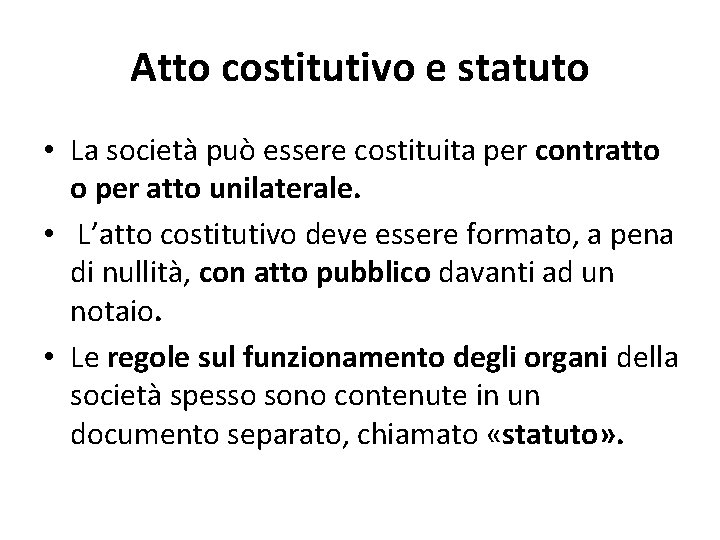 Atto costitutivo e statuto

• La società può essere costituita per contratto o per atto unilaterale.

• L'atto costitutivo deve essere formato, a pena di nullità, con atto pubblico davanti ad un notaio.

• Le regole sul funzionamento degli organi della società spesso sono contenute in un documento separato, chiamato «statuto».